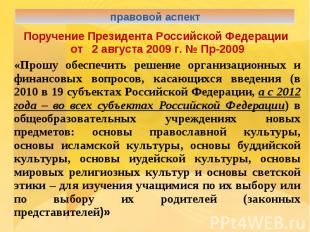 правовой аспект

Поручение Президента Российской Федерации от 2 августа 2009 г. № Пр-2009

«Прошу обеспечить решение организационных и финансовых вопросов, касающихся введения (в 2010 в 19 субъектах Российской Федерации, а с 2012 года – во всех субъектах Российской Федерации) в общеобразовательных учреждениях новых предметов: основы православной культуры, основы исламской культуры, основы буддийской культуры, основы иудейской культуры, основы мировых религиозных культур и основы светской этики – для изучения учащимися по их выбору или по выбору их родителей (законных представителей)»

PPt4WEB.ru